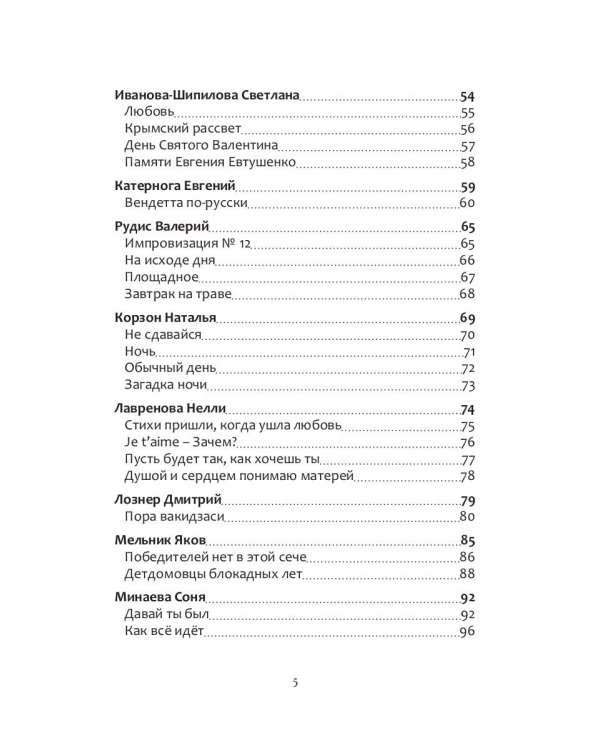 Иванова-Шипилова Светлана 54
Любовь 55
Крымский рассвет 56
День Святого Валентина 57
Памяти Евгения Евтушенко 58

Катернога Евгений 59
Вендетта по-русски 60

Рудис Валерий 65
Импровизация № 12 65
На исходе дня 66
Площадное 67
Завтрак на траве 68

Корзон Наталья 69
Не сдавайся 70
Ночь 71
Обычный день 72
Загадка ночи 73

Лавренова Нелли 74
Стихи пришли, когда ушла любовь 75
Je t'aime – Зачем? 76
Пусть будет так, как хочешь ты 77
Душой и сердцем понимаю матерей 78

Лознер Дмитрий 79
Пора вакидзаси 80

Мельник Яков 85
Победителей нет в этой сече 86
Детдомовцы блокадных лет 88

Минаева Соня 92
Давай ты был 92
Как всё идёт 96

5